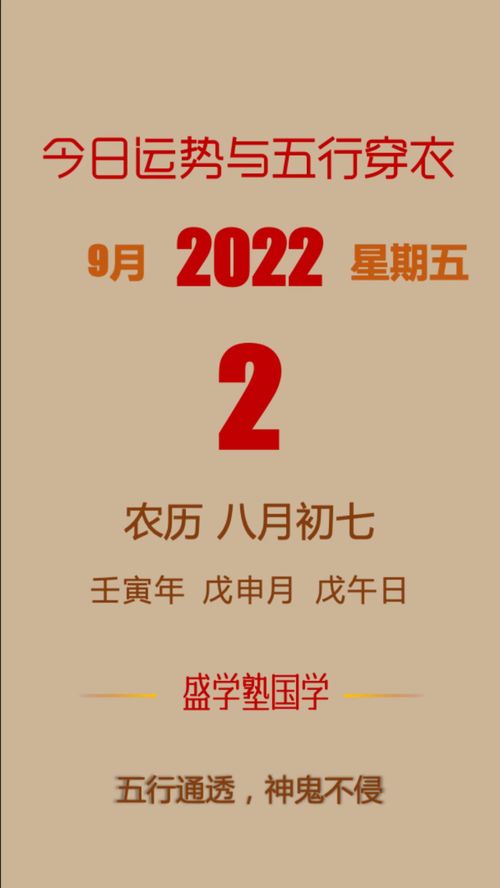 今日运势与五行穿衣

9月 2022 星期五

2

农历 八月初七

壬寅年 戊申月 戊午日

盛学塾国学

五行通透，神鬼不侵